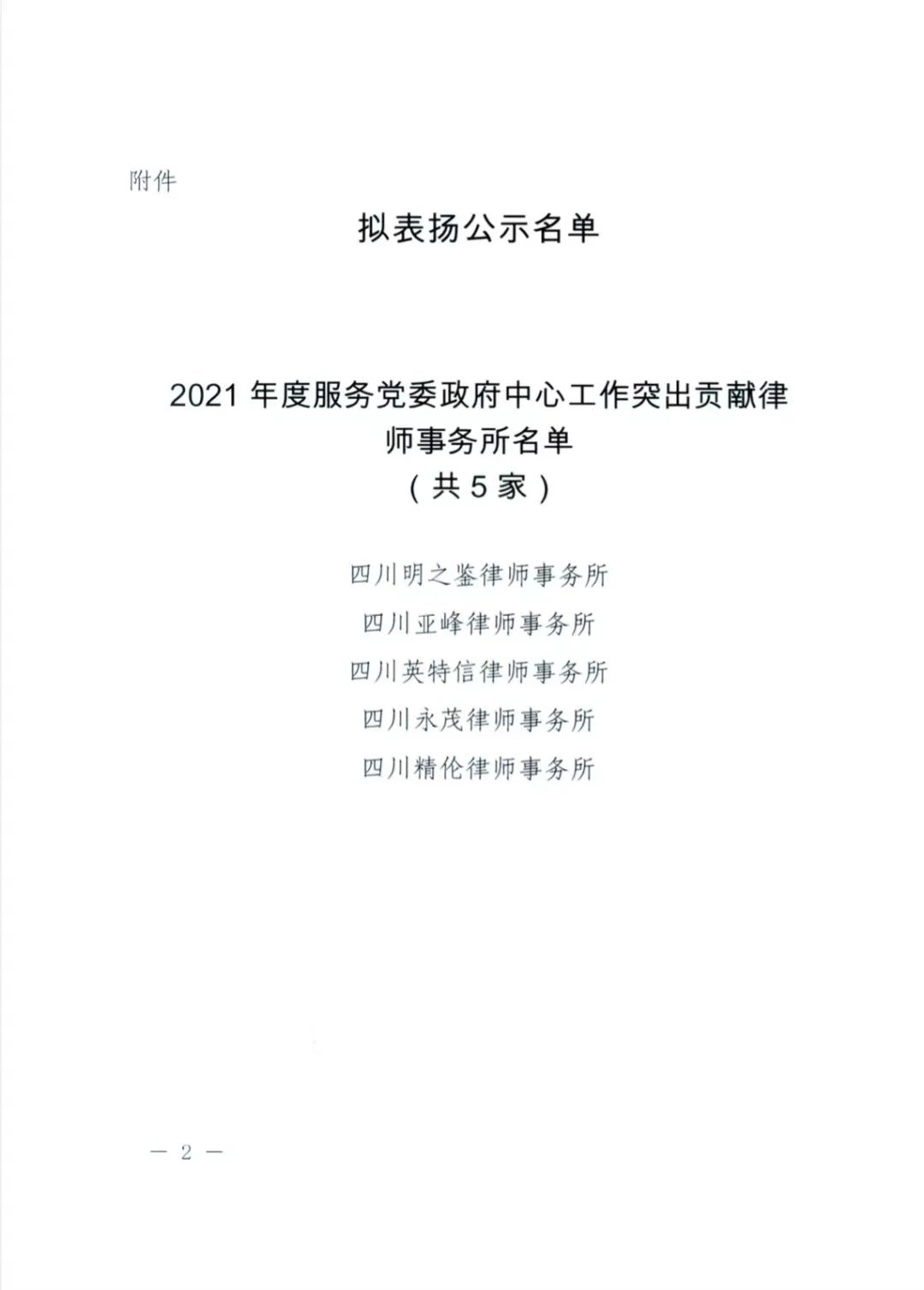 附件

拟表扬公示名单

2021 年度服务党委政府中心工作突出贡献律师事务所名单
（共 5 家）

四川明之鉴律师事务所
四川亚峰律师事务所
四川英特信律师事务所
四川永茂律师事务所
四川精伦律师事务所

— 2 —